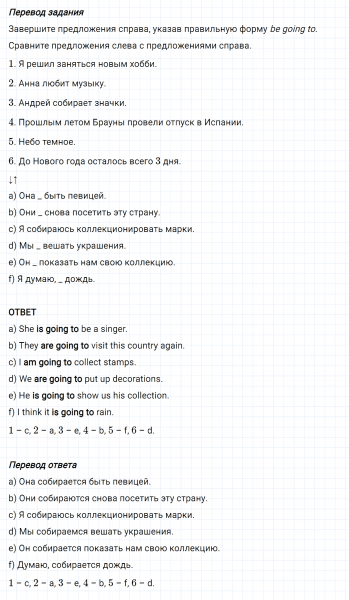 Перевод задания

Завершите предложения справа, указав правильную форму be going to.

Сравните предложения слева с предложениями справа.

1. Я решил заняться новым хобби.

2. Анна любит музыку.

3. Андрей собирает значки.

4. Прошлым летом Брауны провели отпуск в Испании.

5. Небо темное.

6. До Нового года осталось всего 3 дня.

↓↑

a) Она _ быть певицей.

b) Они _ снова посетить эту страну.

c) Я собираюсь коллекционировать марки.

d) Мы _ вешать украшения.

e) Он _ показать нам свою коллекцию.

f) Я думаю, _ дождь.

ОТВЕТ

a) She is going to be a singer.

b) They are going to visit this country again.

c) I am going to collect stamps.

d) We are going to put up decorations.

e) He is going to show us his collection.

f) I think it is going to rain.

1 – c, 2 – a, 3 – e, 4 – b, 5 – f, 6 – d.

Перевод ответа

a) Она собирается быть певицей.

b) Они собираются снова посетить эту страну.

c) Я собираюсь коллекционировать марки.

d) Мы собираемся вешать украшения.

e) Он собирается показать нам свою коллекцию.

f) Думаю, собирается дождь.

1 – c, 2 – a, 3 – e, 4 – b, 5 – f, 6 – d.